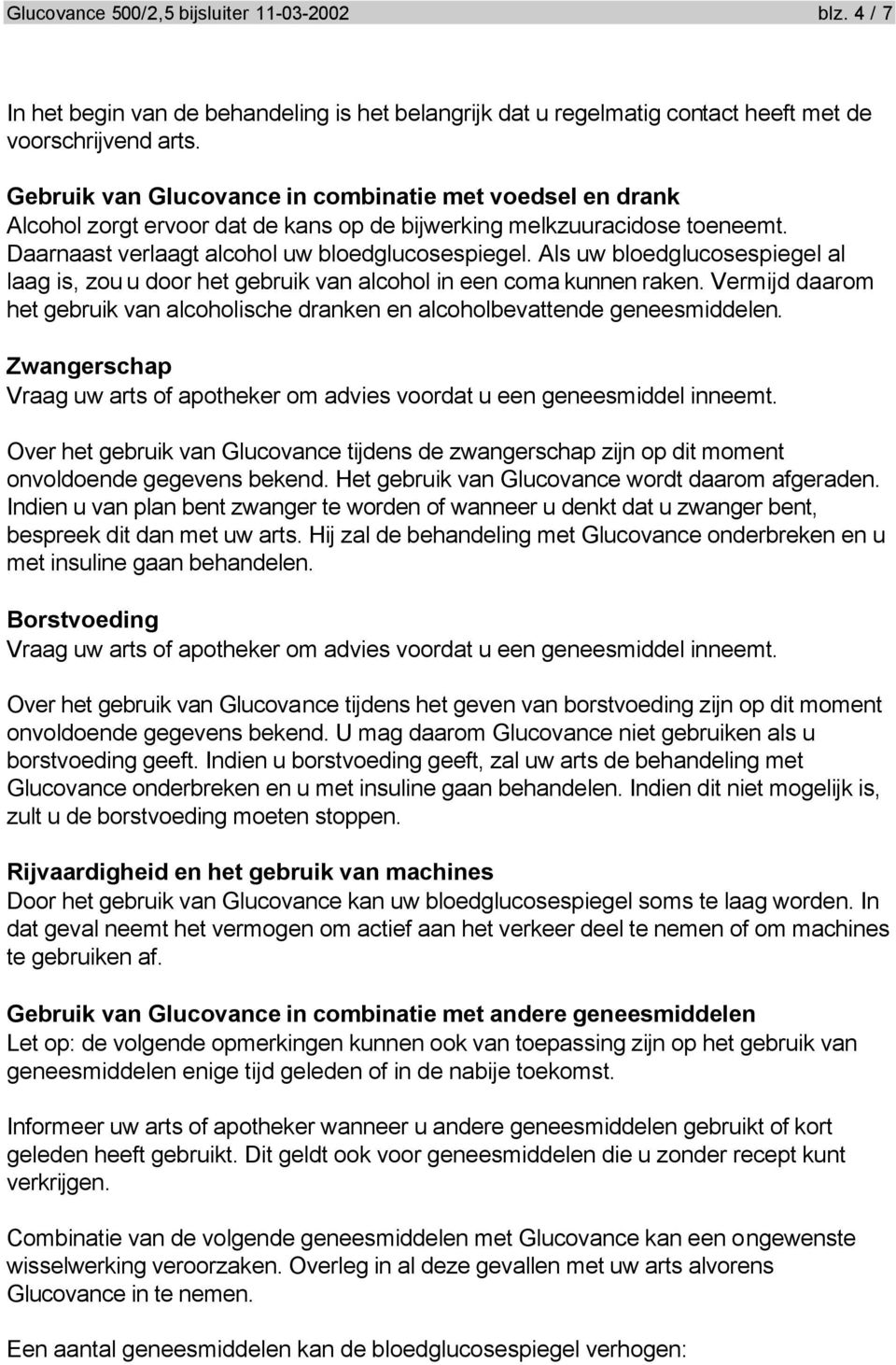 Glucovance 500/2,5 bijsluiter 11-03-2002 blz. 4 / 7

In het begin van de behandeling is het belangrijk dat u regelmatig contact heeft met de voorschrijvend arts.

Gebruik van Glucovance in combinatie met voedsel en drank
Alcohol zorgt ervoor dat de kans op de bijwerking melkzuuracidose toeneemt. Daarnaast verlaagt alcohol uw bloedglucosespiegel. Als uw bloedglucosespiegel al laag is, zou u door het gebruik van alcohol in een coma kunnen raken. Vermijd daarom het gebruik van alcoholische dranken en alcoholbevattende geneesmiddelen.

Zwangerschap
Vraag uw arts of apotheker om advies voordat u een geneesmiddel inneemt.

Over het gebruik van Glucovance tijdens de zwangerschap zijn op dit moment onvoldoende gegevens bekend. Het gebruik van Glucovance wordt daarom afgeraden. Indien u van plan bent zwanger te worden of wanneer u denkt dat u zwanger bent, bespreek dit dan met uw arts. Hij zal de behandeling met Glucovance onderbreken en u met insuline gaan behandelen.

Borstvoeding
Vraag uw arts of apotheker om advies voordat u een geneesmiddel inneemt.

Over het gebruik van Glucovance tijdens het geven van borstvoeding zijn op dit moment onvoldoende gegevens bekend. U mag daarom Glucovance niet gebruiken als u borstvoeding geeft. Indien u borstvoeding geeft, zal uw arts de behandeling met Glucovance onderbreken en u met insuline gaan behandelen. Indien dit niet mogelijk is, zult u de borstvoeding moeten stoppen.

Rijvaardigheid en het gebruik van machines
Door het gebruik van Glucovance kan uw bloedglucosespiegel soms te laag worden. In dat geval neemt het vermogen om actief aan het verkeer deel te nemen of om machines te gebruiken af.

Gebruik van Glucovance in combinatie met andere geneesmiddelen
Let op: de volgende opmerkingen kunnen ook van toepassing zijn op het gebruik van geneesmiddelen enige tijd geleden of in de nabije toekomst.

Informeer uw arts of apotheker wanneer u andere geneesmiddelen gebruikt of kort geleden heeft gebruikt. Dit geldt ook voor geneesmiddelen die u zonder recept kunt verkrijgen.

Combinatie van de volgende geneesmiddelen met Glucovance kan een ongewenste wisselwerking veroorzaken. Overleg in al deze gevallen met uw arts alvorens Glucovance in te nemen.

Een aantal geneesmiddelen kan de bloedglucosespiegel verhogen: